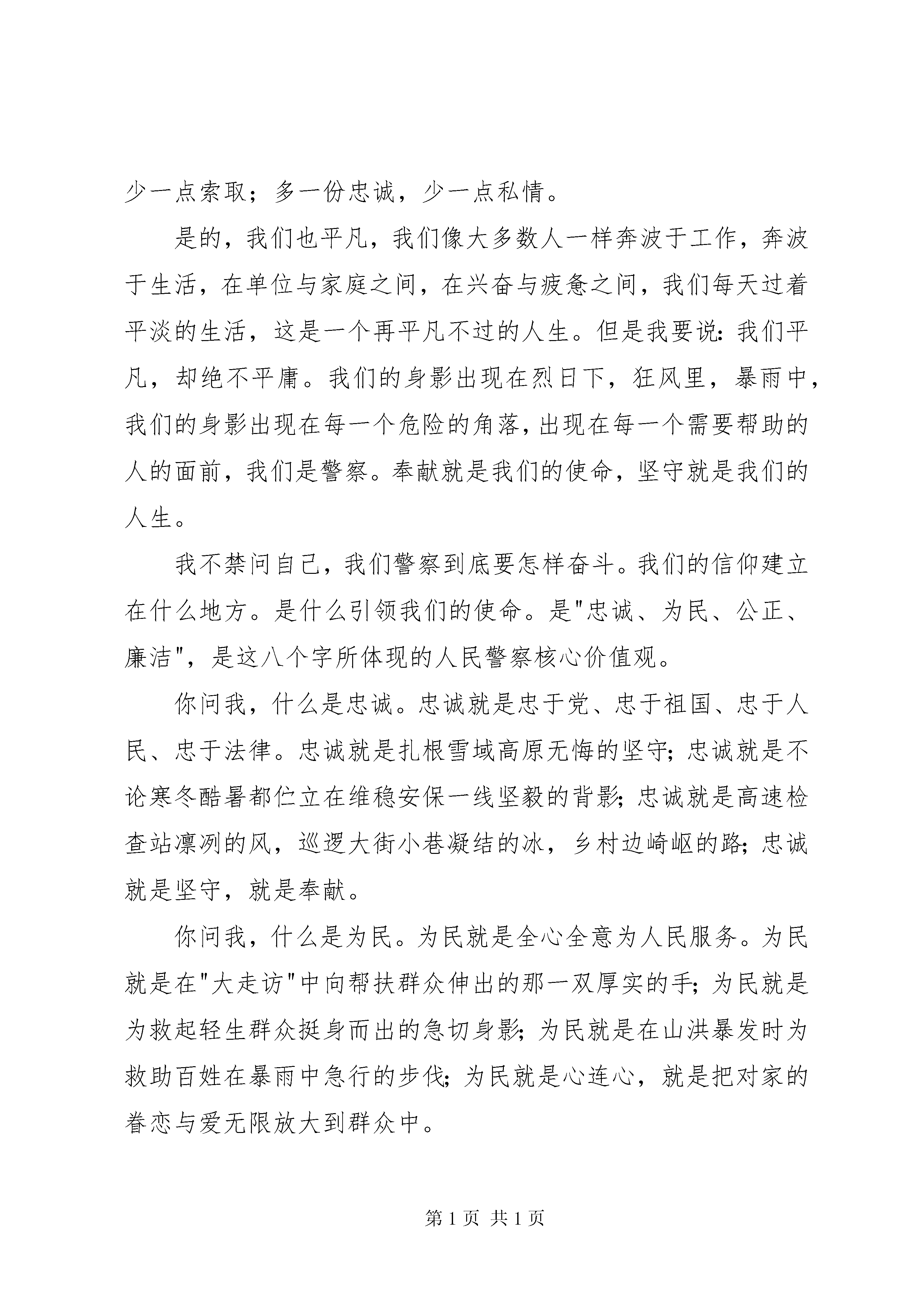 少一点索取；多一份忠诚，少一点私情。

是的，我们也平凡，我们像大多数人一样奔波于工作，奔波于生活，在单位与家庭之间，在兴奋与疲惫之间，我们每天过着平淡的生活，这是一个再平凡不过的人生。但是我要说:我们平凡，却绝不平庸。我们的身影出现在烈日下，狂风里，暴雨中，我们的身影出现在每一个危险的角落，出现在每一个需要帮助的人的面前，我们是警察。奉献就是我们的使命，坚守就是我们的人生。

我不禁问自己，我们警察到底要怎样奋斗。我们的信仰建立在什么地方。是什么引领我们的使命。是“忠诚、为民、公正、廉洁”，是这八个字所体现的人民警察核心价值观。

你问我，什么是忠诚。忠诚就是忠于党、忠于祖国、忠于人民、忠于法律。忠诚就是扎根雪域高原无悔的坚守;忠诚就是不论寒冬酷暑都伫立在维稳安保一线坚毅的背影;忠诚就是高速检查站凛冽的风，巡逻大街小巷凝结的冰，乡村边崎岖的路;忠诚就是坚守，就是奉献。

你问我，什么是为民。为民就是全心全意为人民服务。为民就是在“大走访”中向帮扶群众伸出的那一双厚实的手;为民就是为救起轻生群众挺身而出的急切身影;为民就是在山洪暴发时为救助百姓在暴雨中急行的步伐;为民就是心连心，就是把对家的眷恋与爱无限放大到群众中。

第1页 共1页